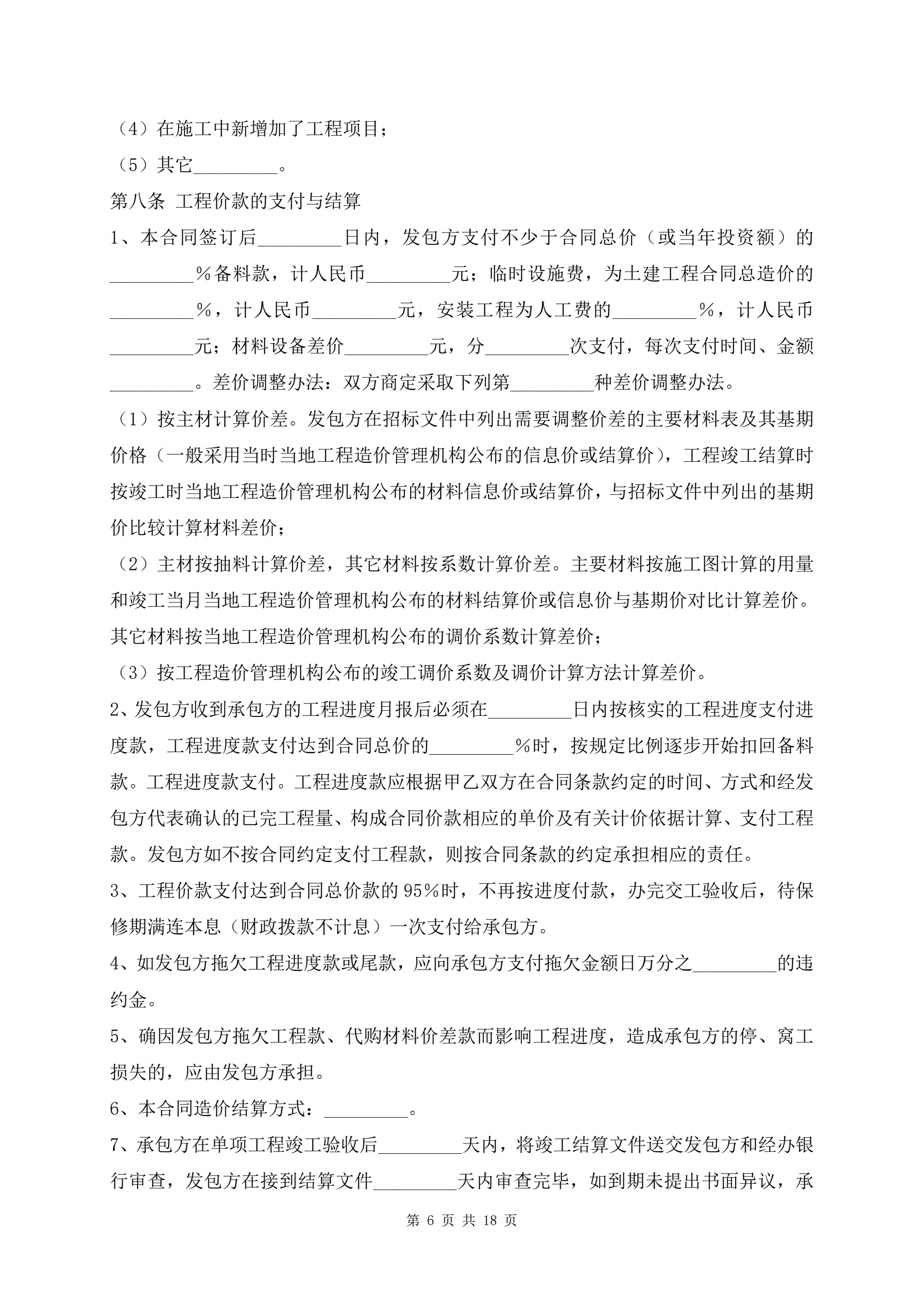 （4）在施工中新增加了工程项目；

（5）其它_________。

第八条 工程价款的支付与结算

1、本合同签订后_________日内，发包方支付不少于合同总价（或当年投资额）的_________%备料款，计人民币_________元；临时设施费，为土建工程合同总造价的_________%，计人民币_________元，安装工程为人工费的_________%，计人民币_________元；材料设备差价_________元，分_________次支付，每次支付时间、金额_________。差价调整办法：双方商定采取下列第_________种差价调整办法。

（1）按主材计算价差。发包方在招标文件中列出需要调整价差的主要材料表及其基期价格（一般采用当时当地工程造价管理机构公布的信息价或结算价），工程竣工结算时按竣工时当地工程造价管理机构公布的材料信息价或结算价，与招标文件中列出的基期价比较计算材料差价；

（2）主材按抽料计算价差，其它材料按系数计算价差。主要材料按施工图计算的用量和竣工当月当地工程造价管理机构公布的材料结算价或信息价与基期价对比计算差价。其它材料按当地工程造价管理机构公布的调价系数计算差价；

（3）按工程造价管理机构公布的竣工调价系数及调价计算方法计算差价。

2、发包方收到承包方的工程进度月报后必须在_________日内按核实的工程进度支付进度款，工程进度款支付达到合同总价的_________%时，按规定比例逐步开始扣回备料款。工程进度款支付。工程进度款应根据甲乙双方在合同条款约定的时间、方式和经发包方代表确认的已完工程量、构成合同价款相应的单价及有关计价依据计算、支付工程款。发包方如不按合同约定支付工程款，则按合同条款的约定承担相应的责任。

3、工程价款支付达到合同总价款的95%时，不再按进度付款，办完交工验收后，待保修期满连本息（财政拨款不计息）一次支付给承包方。

4、如发包方拖欠工程进度款或尾款，应向承包方支付拖欠金额日万分之_________的违约金。

5、确因发包方拖欠工程款、代购材料价差款而影响工程进度，造成承包方的停、窝工损失的，应由发包方承担。

6、本合同造价结算方式：_________。

7、承包方在单项工程竣工验收后_________天内，将竣工结算文件送交发包方和经办银行审查，发包方在接到结算文件_________天内审查完毕，如到期未提出书面异议，承

第 6 页 共 18 页